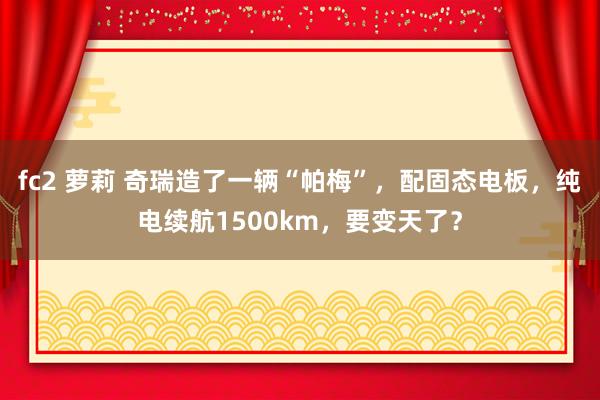 fc2 萝莉 奇瑞造了一辆“帕梅”，配固态电板，纯电续航1500km，要变天了？